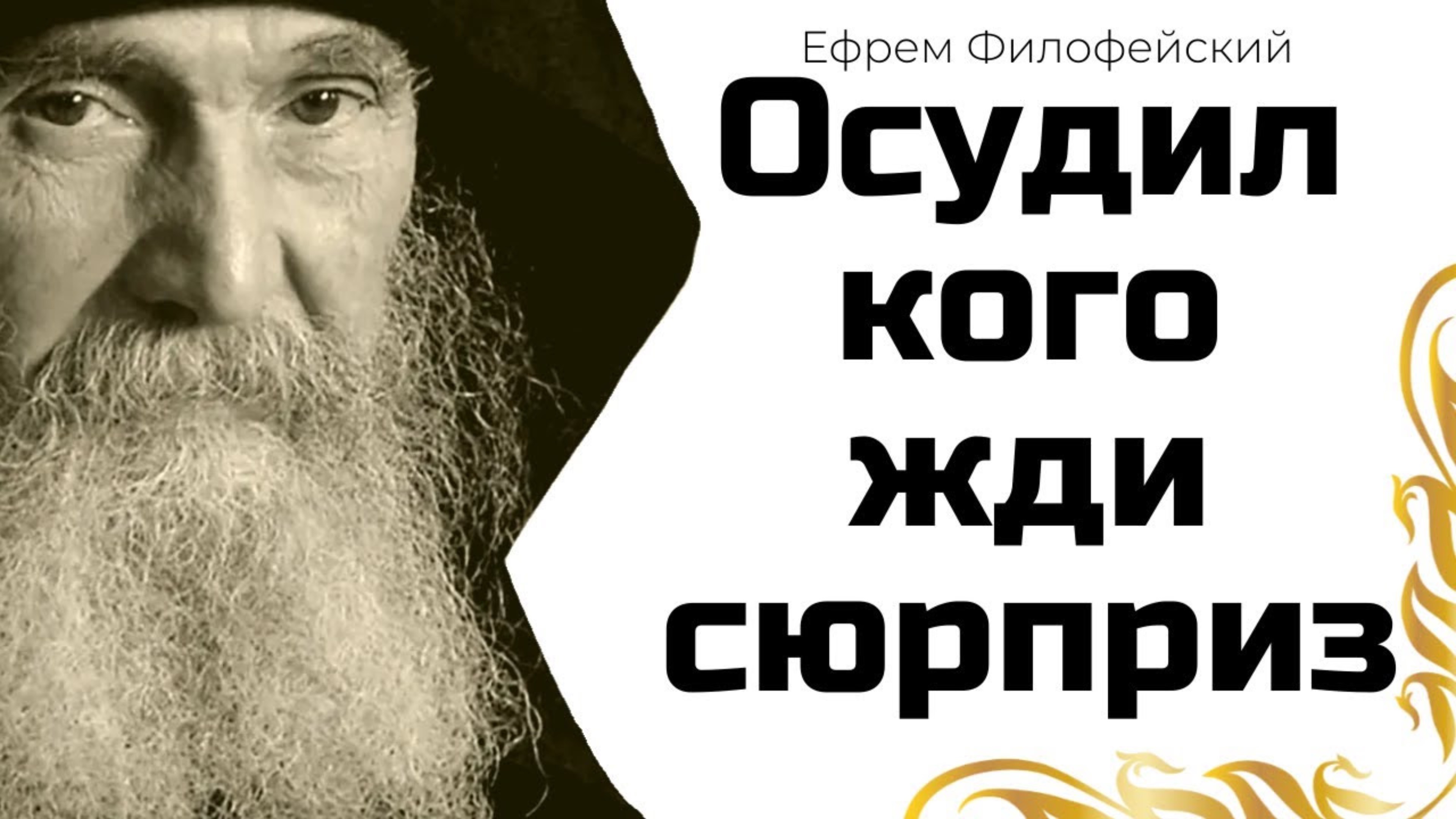 Ефрем Филофейский

Осудил кого жди сюрприз